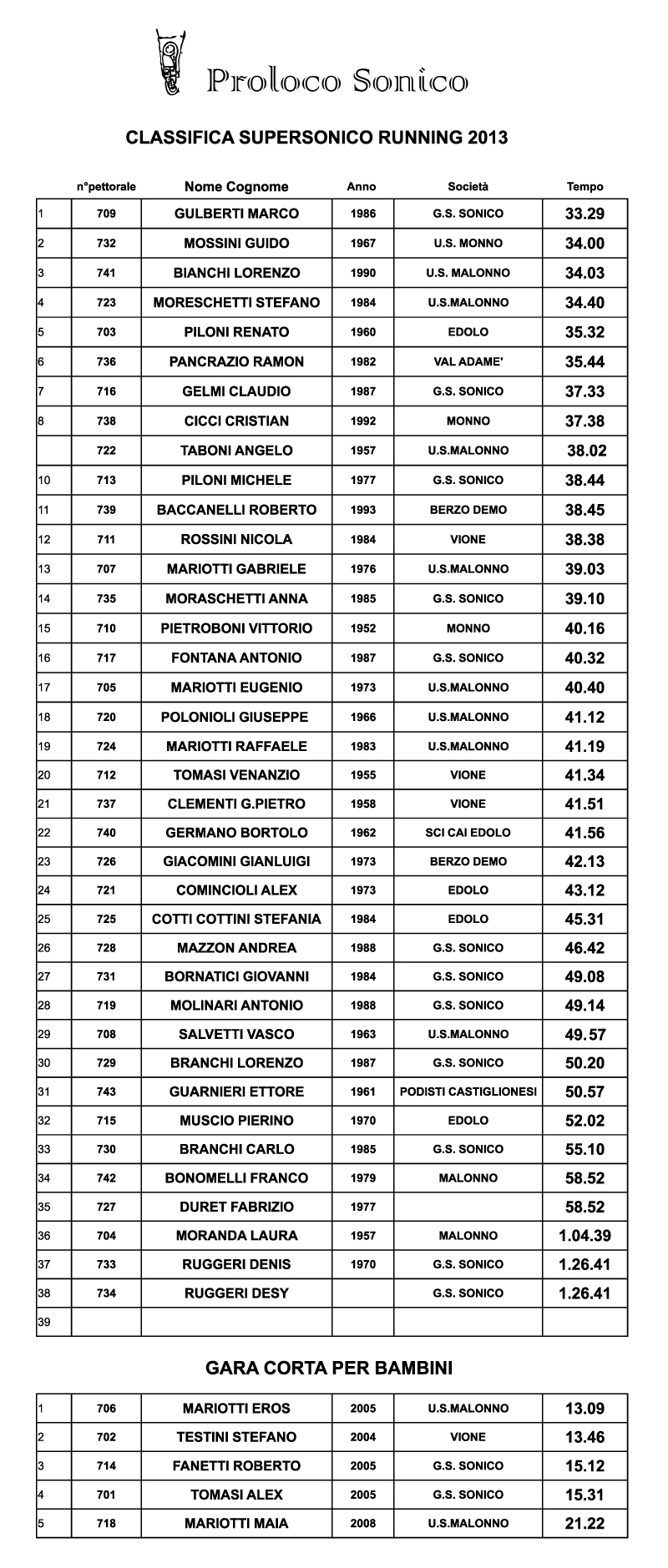 Proloco Sonico

CLASSIFICA SUPERSONICO RUNNING 2013

| | n°pettorale | Nome Cognome | Anno | Società | Tempo |
|---|---|---|---|---|---|
| 1 | 709 | GULBERTI MARCO | 1986 | G.S. SONICO | 33.29 |
| 2 | 732 | MOSSINI GUIDO | 1967 | U.S. MONNO | 34.00 |
| 3 | 741 | BIANCHI LORENZO | 1990 | U.S. MALONNO | 34.03 |
| 4 | 723 | MORESCHETTI STEFANO | 1984 | U.S.MALONNO | 34.40 |
| 5 | 703 | PILONI RENATO | 1960 | EDOLO | 35.32 |
| 6 | 736 | PANCRAZIO RAMON | 1982 | VAL ADAME' | 35.44 |
| 7 | 716 | GELMI CLAUDIO | 1987 | G.S. SONICO | 37.33 |
| 8 | 738 | CICCI CRISTIAN | 1992 | MONNO | 37.38 |
| | 722 | TABONI ANGELO | 1957 | U.S.MALONNO | 38.02 |
| 10 | 713 | PILONI MICHELE | 1977 | G.S. SONICO | 38.44 |
| 11 | 739 | BACCANELLI ROBERTO | 1993 | BERZO DEMO | 38.45 |
| 12 | 711 | ROSSINI NICOLA | 1984 | VIONE | 38.38 |
| 13 | 707 | MARIOTTI GABRIELE | 1976 | U.S.MALONNO | 39.03 |
| 14 | 735 | MORASCHETTI ANNA | 1985 | G.S. SONICO | 39.10 |
| 15 | 710 | PIETROBONI VITTORIO | 1952 | MONNO | 40.16 |
| 16 | 717 | FONTANA ANTONIO | 1987 | G.S. SONICO | 40.32 |
| 17 | 705 | MARIOTTI EUGENIO | 1973 | U.S.MALONNO | 40.40 |
| 18 | 720 | POLONIOLI GIUSEPPE | 1966 | U.S.MALONNO | 41.12 |
| 19 | 724 | MARIOTTI RAFFAELE | 1983 | U.S.MALONNO | 41.19 |
| 20 | 712 | TOMASI VENANZIO | 1955 | VIONE | 41.34 |
| 21 | 737 | CLEMENTI G.PIETRO | 1958 | VIONE | 41.51 |
| 22 | 740 | GERMANO BORTOLO | 1962 | SCI CAI EDOLO | 41.56 |
| 23 | 726 | GIACOMINI GIANLUIGI | 1973 | BERZO DEMO | 42.13 |
| 24 | 721 | COMINCIOLI ALEX | 1973 | EDOLO | 43.12 |
| 25 | 725 | COTTI COTTINI STEFANIA | 1984 | EDOLO | 45.31 |
| 26 | 728 | MAZZON ANDREA | 1988 | G.S. SONICO | 46.42 |
| 27 | 731 | BORNATICI GIOVANNI | 1984 | G.S. SONICO | 49.08 |
| 28 | 719 | MOLINARI ANTONIO | 1988 | G.S. SONICO | 49.14 |
| 29 | 708 | SALVETTI VASCO | 1963 | U.S.MALONNO | 49.57 |
| 30 | 729 | BRANCHI LORENZO | 1987 | G.S. SONICO | 50.20 |
| 31 | 743 | GUARNIERI ETTORE | 1961 | PODISTI CASTIGLIONESI | 50.57 |
| 32 | 715 | MUSCIO PIERINO | 1970 | EDOLO | 52.02 |
| 33 | 730 | BRANCHI CARLO | 1985 | G.S. SONICO | 55.10 |
| 34 | 742 | BONOMELLI FRANCO | 1979 | MALONNO | 58.52 |
| 35 | 727 | DURET FABRIZIO | 1977 | | 58.52 |
| 36 | 704 | MORANDA LAURA | 1957 | MALONNO | 1.04.39 |
| 37 | 733 | RUGGERI DENIS | 1970 | G.S. SONICO | 1.26.41 |
| 38 | 734 | RUGGERI DESY | | G.S. SONICO | 1.26.41 |
| 39 | | | | | |

GARA CORTA PER BAMBINI

| | | | | | |
|---|---|---|---|---|---|
| 1 | 706 | MARIOTTI EROS | 2005 | U.S.MALONNO | 13.09 |
| 2 | 702 | TESTINI STEFANO | 2004 | VIONE | 13.46 |
| 3 | 714 | FANETTI ROBERTO | 2005 | G.S. SONICO | 15.12 |
| 4 | 701 | TOMASI ALEX | 2005 | G.S. SONICO | 15.31 |
| 5 | 718 | MARIOTTI MAIA | 2008 | U.S.MALONNO | 21.22 |